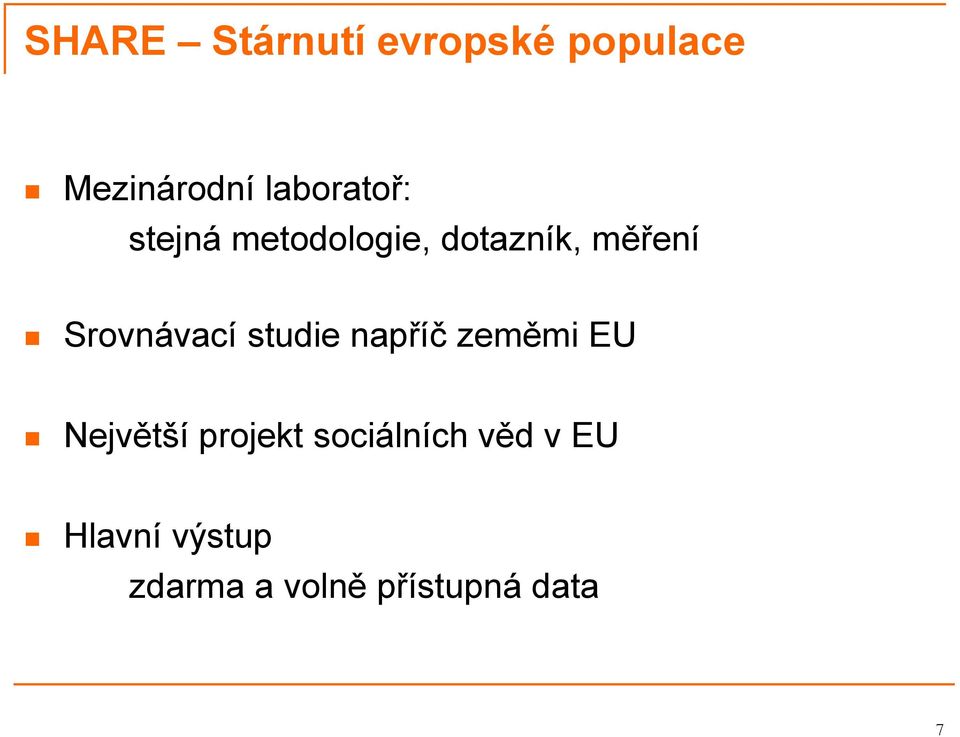 SHARE – Stárnutí evropské populace

Mezinárodní laboratoř:
stejná metodologie, dotazník, měření

Srovnávací studie napříč zeměmi EU

Největší projekt sociálních věd v EU

Hlavní výstup
zdarma a volně přístupná data

7